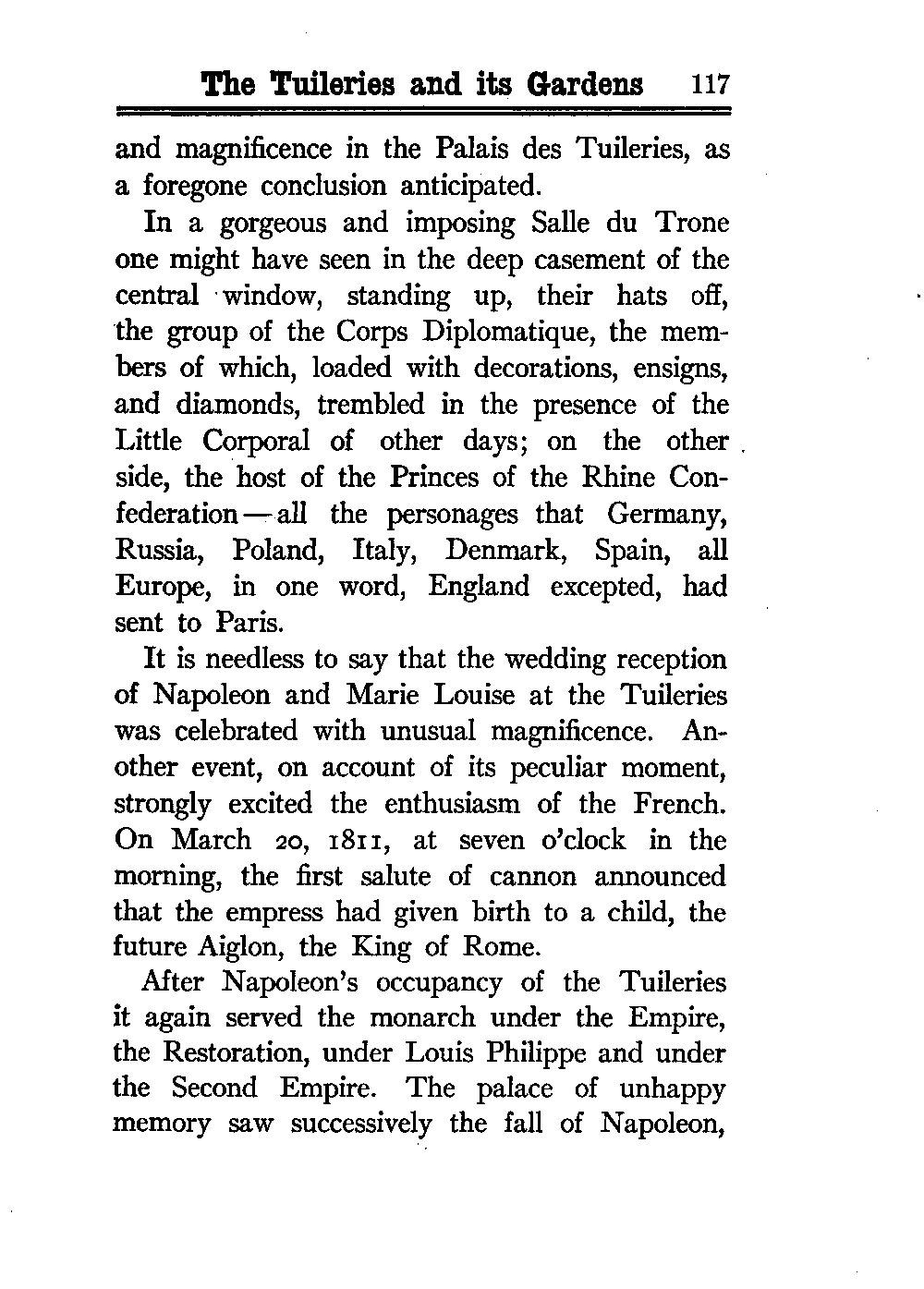 The Tuileries and its Gardens 117

and magnificence in the Palais des Tuileries, as a foregone conclusion anticipated.

In a gorgeous and imposing Salle du Trone one might have seen in the deep casement of the central window, standing up, their hats off, the group of the Corps Diplomatique, the members of which, loaded with decorations, ensigns, and diamonds, trembled in the presence of the Little Corporal of other days; on the other side, the host of the Princes of the Rhine Confederation — all the personages that Germany, Russia, Poland, Italy, Denmark, Spain, all Europe, in one word, England excepted, had sent to Paris.

It is needless to say that the wedding reception of Napoleon and Marie Louise at the Tuileries was celebrated with unusual magnificence. Another event, on account of its peculiar moment, strongly excited the enthusiasm of the French. On March 20, 1811, at seven o'clock in the morning, the first salute of cannon announced that the empress had given birth to a child, the future Aiglon, the King of Rome.

After Napoleon's occupancy of the Tuileries it again served the monarch under the Empire, the Restoration, under Louis Philippe and under the Second Empire. The palace of unhappy memory saw successively the fall of Napoleon,